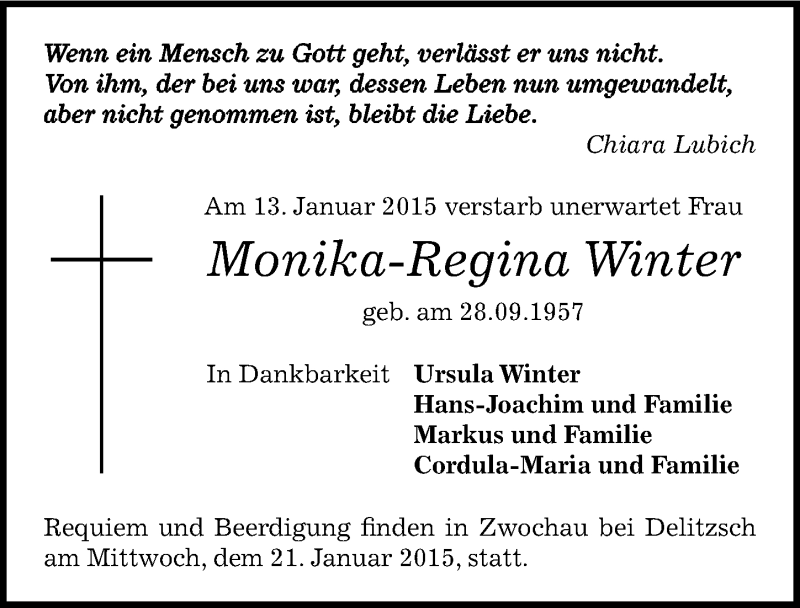 Wenn ein Mensch zu Gott geht, verlässt er uns nicht.
Von ihm, der bei uns war, dessen Leben nun umgewandelt, aber nicht genommen ist, bleibt die Liebe.

Chiara Lubich

Am 13. Januar 2015 verstarb unerwartet Frau

Monika-Regina Winter

geb. am 28.09.1957

In Dankbarkeit

Ursula Winter
Hans-Joachim und Familie
Markus und Familie
Cordula-Maria und Familie

Requiem und Beerdigung finden in Zwochau bei Delitzsch am Mittwoch, dem 21. Januar 2015, statt.